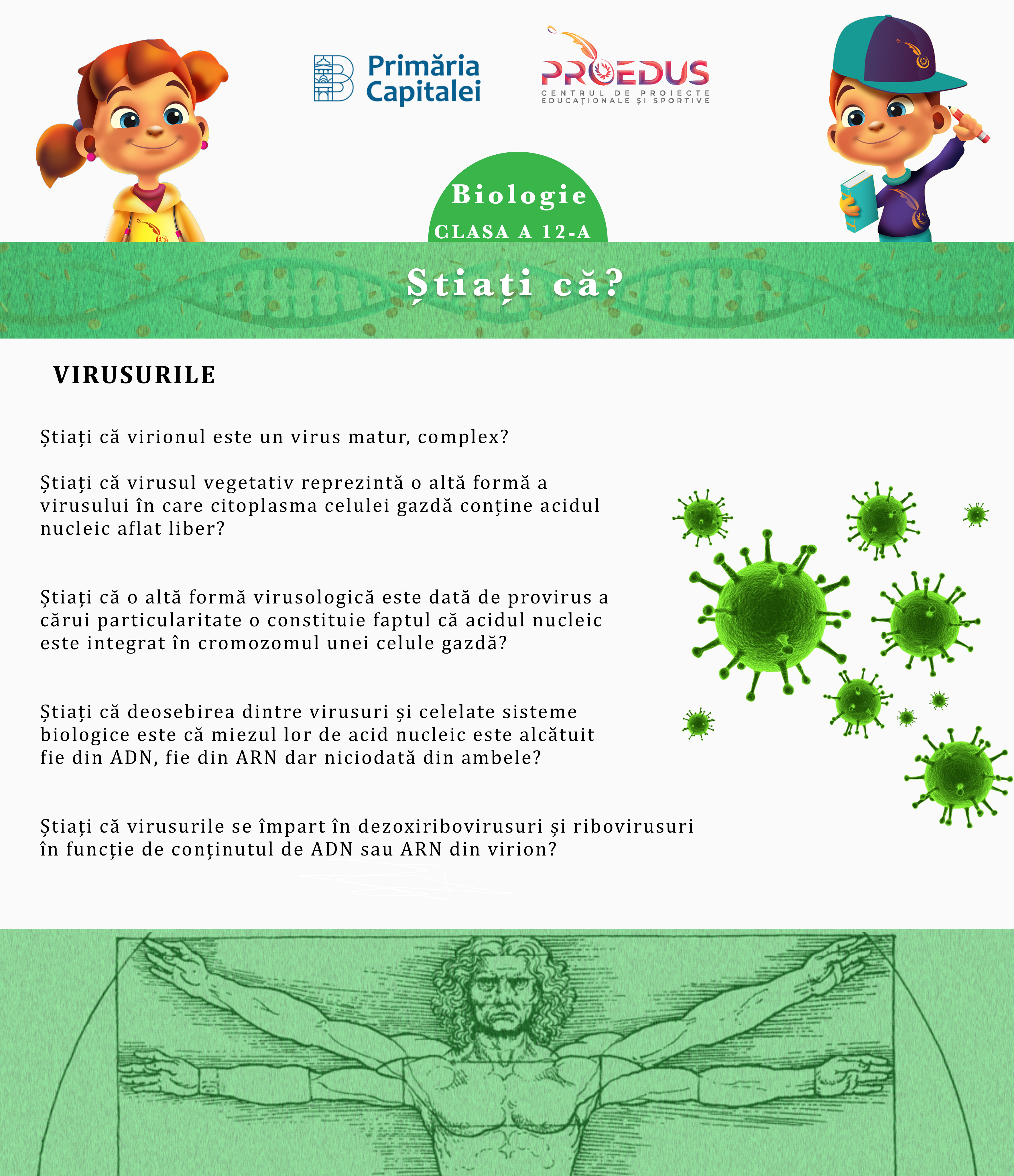 Primăria Capitalei

PROEDUS
CENTRUL DE PROIECTE EDUCAȚIONALE ȘI SPORTIVE

Biologie
CLASA A 12-A

Știați că?

VIRUSURILE

Știați că virionul este un virus matur, complex?

Știați că virusul vegetativ reprezintă o altă formă a virusului în care citoplasma celulei gazdă conține acidul nucleic aflat liber?

Știați că o altă formă virusologică este dată de provirus a cărui particularitate o constituie faptul că acidul nucleic este integrat în cromozomul unei celule gazdă?

Știați că deosebirea dintre virusuri și celelate sisteme biologice este că miezul lor de acid nucleic este alcătuit fie din ADN, fie din ARN dar niciodată din ambele?

Știați că virusurile se împart în dezoxiribovirusuri și ribovirusuri în funcție de conținutul de ADN sau ARN din virion?